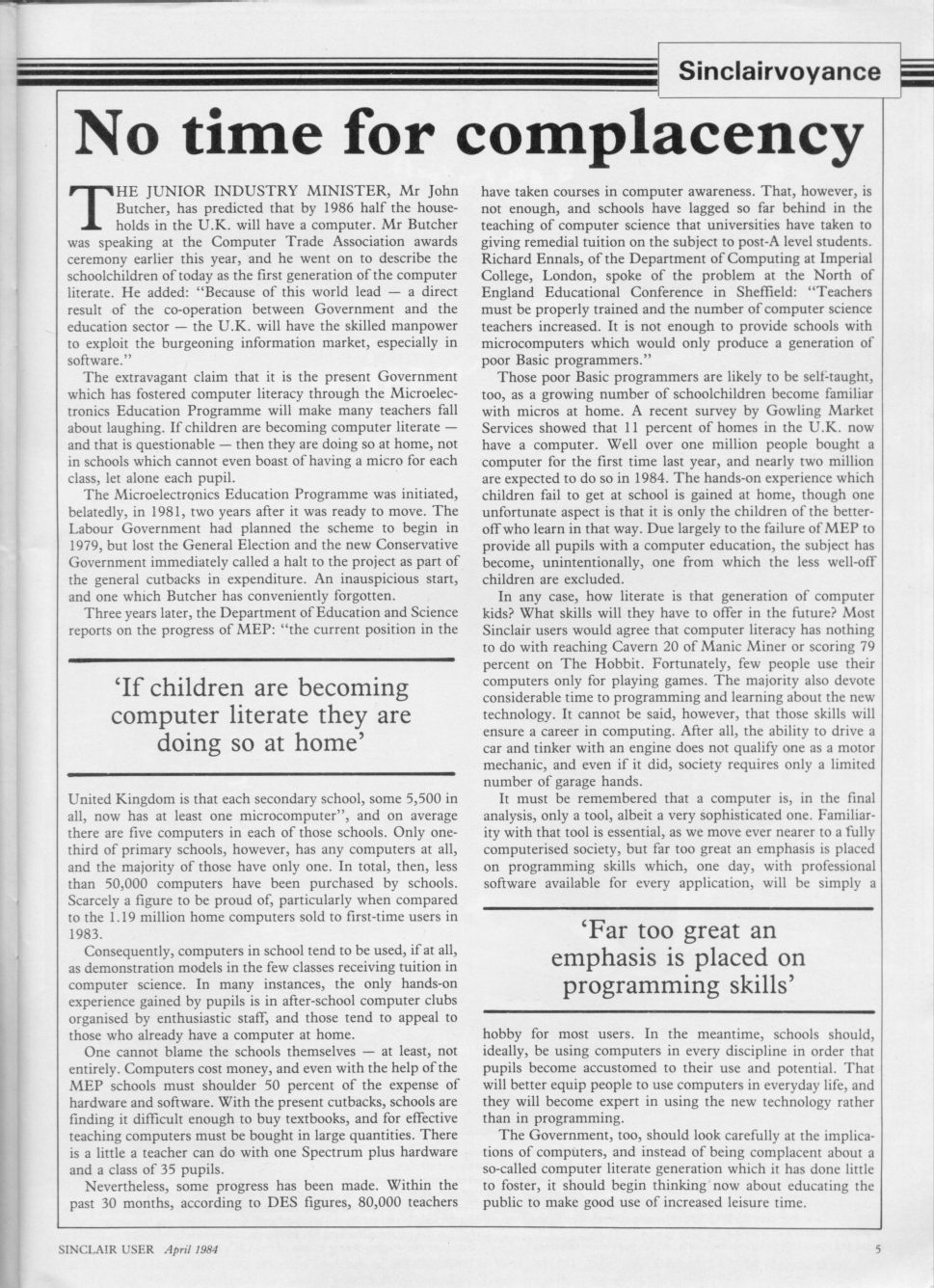 Sinclairvoyance

No time for complacency

THE JUNIOR INDUSTRY MINISTER, Mr John Butcher, has predicted that by 1986 half the households in the U.K. will have a computer. Mr Butcher was speaking at the Computer Trade Association awards ceremony earlier this year, and he went on to describe the schoolchildren of today as the first generation of the computer literate. He added: "Because of this world lead — a direct result of the co-operation between Government and the education sector — the U.K. will have the skilled manpower to exploit the burgeoning information market, especially in software."

The extravagant claim that it is the present Government which has fostered computer literacy through the Microelectronics Education Programme will make many teachers fall about laughing. If children are becoming computer literate — and that is questionable — then they are doing so at home, not in schools which cannot even boast of having a micro for each class, let alone each pupil.

The Microelectronics Education Programme was initiated, belatedly, in 1981, two years after it was ready to move. The Labour Government had planned the scheme to begin in 1979, but lost the General Election and the new Conservative Government immediately called a halt to the project as part of the general cutbacks in expenditure. An inauspicious start, and one which Butcher has conveniently forgotten.

Three years later, the Department of Education and Science reports on the progress of MEP: "the current position in the

'If children are becoming computer literate they are doing so at home'

United Kingdom is that each secondary school, some 5,500 in all, now has at least one microcomputer", and on average there are five computers in each of those schools. Only one-third of primary schools, however, has any computers at all, and the majority of those have only one. In total, then, less than 50,000 computers have been purchased by schools. Scarcely a figure to be proud of, particularly when compared to the 1.19 million home computers sold to first-time users in 1983.

Consequently, computers in school tend to be used, if at all, as demonstration models in the few classes receiving tuition in computer science. In many instances, the only hands-on experience gained by pupils is in after-school computer clubs organised by enthusiastic staff, and those tend to appeal to those who already have a computer at home.

One cannot blame the schools themselves — at least, not entirely. Computers cost money, and even with the help of the MEP schools must shoulder 50 percent of the expense of hardware and software. With the present cutbacks, schools are finding it difficult enough to buy textbooks, and for effective teaching computers must be bought in large quantities. There is a little a teacher can do with one Spectrum plus hardware and a class of 35 pupils.

Nevertheless, some progress has been made. Within the past 30 months, according to DES figures, 80,000 teachers have taken courses in computer awareness. That, however, is not enough, and schools have lagged so far behind in the teaching of computer science that universities have taken to giving remedial tuition on the subject to post-A level students. Richard Ennals, of the Department of Computing at Imperial College, London, spoke of the problem at the North of England Educational Conference in Sheffield: "Teachers must be properly trained and the number of computer science teachers increased. It is not enough to provide schools with microcomputers which would only produce a generation of poor Basic programmers."

Those poor Basic programmers are likely to be self-taught, too, as a growing number of schoolchildren become familiar with micros at home. A recent survey by Gowling Market Services showed that 11 percent of homes in the U.K. now have a computer. Well over one million people bought a computer for the first time last year, and nearly two million are expected to do so in 1984. The hands-on experience which children fail to get at school is gained at home, though one unfortunate aspect is that it is only the children of the better-off who learn in that way. Due largely to the failure of MEP to provide all pupils with a computer education, the subject has become, unintentionally, one from which the less well-off children are excluded.

In any case, how literate is that generation of computer kids? What skills will they have to offer in the future? Most Sinclair users would agree that computer literacy has nothing to do with reaching Cavern 20 of Manic Miner or scoring 79 percent on The Hobbit. Fortunately, few people use their computers only for playing games. The majority also devote considerable time to programming and learning about the new technology. It cannot be said, however, that those skills will ensure a career in computing. After all, the ability to drive a car and tinker with an engine does not qualify one as a motor mechanic, and even if it did, society requires only a limited number of garage hands.

It must be remembered that a computer is, in the final analysis, only a tool, albeit a very sophisticated one. Familiarity with that tool is essential, as we move ever nearer to a fully computerised society, but far too great an emphasis is placed on programming skills which, one day, with professional software available for every application, will be simply a

'Far too great an emphasis is placed on programming skills'

hobby for most users. In the meantime, schools should, ideally, be using computers in every discipline in order that pupils become accustomed to their use and potential. That will better equip people to use computers in everyday life, and they will become expert in using the new technology rather than in programming.

The Government, too, should look carefully at the implications of computers, and instead of being complacent about a so-called computer literate generation which it has done little to foster, it should begin thinking now about educating the public to make good use of increased leisure time.

SINCLAIR USER April 1984 5